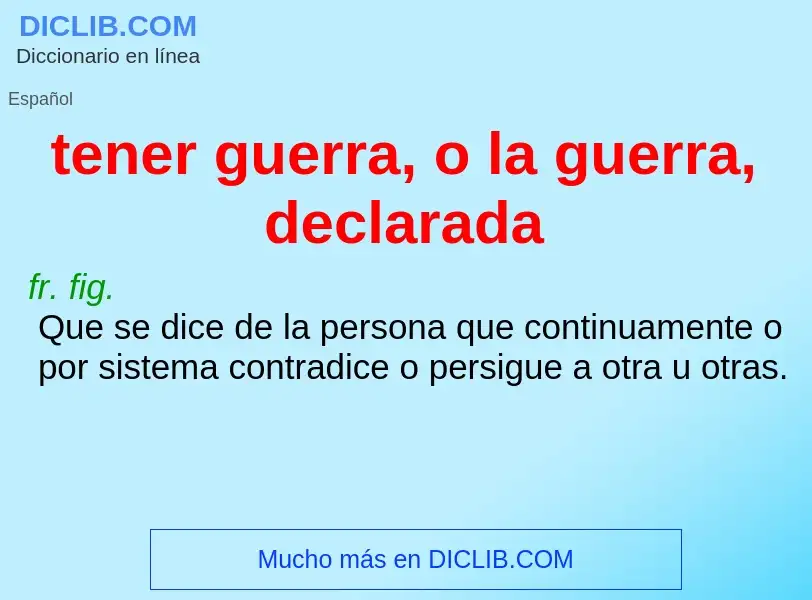 DICLIB.COM
Diccionario en línea

Español

tener guerra, o la guerra, declarada

fr. fig.
Que se dice de la persona que continuamente o por sistema contradice o persigue a otra u otras.

Mucho más en DICLIB.COM